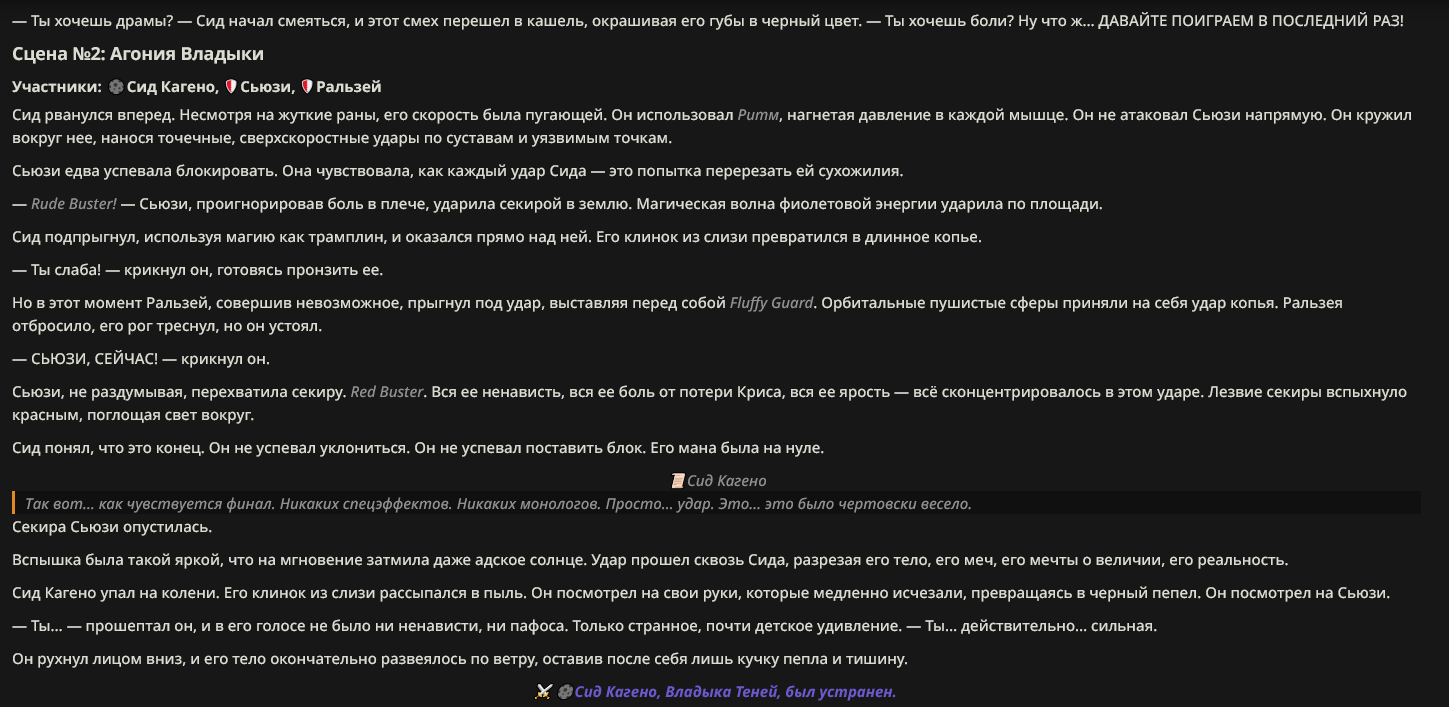 — Ты хочешь драмы? — Сид начал смеяться, и этот смех перешел в кашель, окрашивая его губы в черный цвет. — Ты хочешь боли? Ну что ж... ДАВАЙТЕ ПОИГРАЕМ В ПОСЛЕДНИЙ РАЗ!

Сцена №2: Агония Владыки

Участники: Сид Кагено, Сьюзи, Ральзей

Сид рванулся вперед. Несмотря на жуткие раны, его скорость была пугающей. Он использовал Ритм, нагнетая давление в каждой мышце. Он не атаковал Сьюзи напрямую. Он кружил вокруг нее, нанося точечные, сверхскоростные удары по суставам и уязвимым точкам.

Сьюзи едва успевала блокировать. Она чувствовала, как каждый удар Сида — это попытка перерезать ей сухожилия.

— Rude Buster! — Сьюзи, проигнорировав боль в плече, ударила секирой в землю. Магическая волна фиолетовой энергии ударила по площади.

Сид подпрыгнул, используя магию как трамплин, и оказался прямо над ней. Его клинок из слизи превратился в длинное копье.

— Ты слаба! — крикнул он, готовясь пронзить ее.

Но в этот момент Ральзей, совершив невозможное, прыгнул под удар, выставляя перед собой Fluffy Guard. Орбитальные пушистые сферы приняли на себя удар копья. Ральзея отбросило, его рог треснул, но он устоял.

— СЬЮЗИ, СЕЙЧАС! — крикнул он.

Сьюзи, не раздумывая, перехватила секиру. Red Buster. Вся ее ненависть, вся ее боль от потери Криса, вся ее ярость — всё сконцентрировалось в этом ударе. Лезвие секиры вспыхнуло красным, поглощая свет вокруг.

Сид понял, что это конец. Он не успевал уклониться. Он не успевал поставить блок. Его мана была на нуле.

Сид Кагено

Так вот... как чувствуется финал. Никаких спецэффектов. Никаких монологов. Просто... удар. Это... это было чертовски весело.

Секира Сьюзи опустилась.

Вспышка была такой яркой, что на мгновение затмила даже адское солнце. Удар прошел сквозь Сида, разрезая его тело, его меч, его мечты о величии, его реальность.

Сид Кагено упал на колени. Его клинок из слизи рассыпался в пыль. Он посмотрел на свои руки, которые медленно исчезали, превращаясь в черный пепел. Он посмотрел на Сьюзи.

— Ты... — прошептал он, и в его голосе не было ни ненависти, ни пафоса. Только странное, почти детское удивление. — Ты... действительно... сильная.

Он рухнул лицом вниз, и его тело окончательно развеялось по ветру, оставив после себя лишь кучку пепла и тишину.

Сид Кагено, Владыка Теней, был устранен.